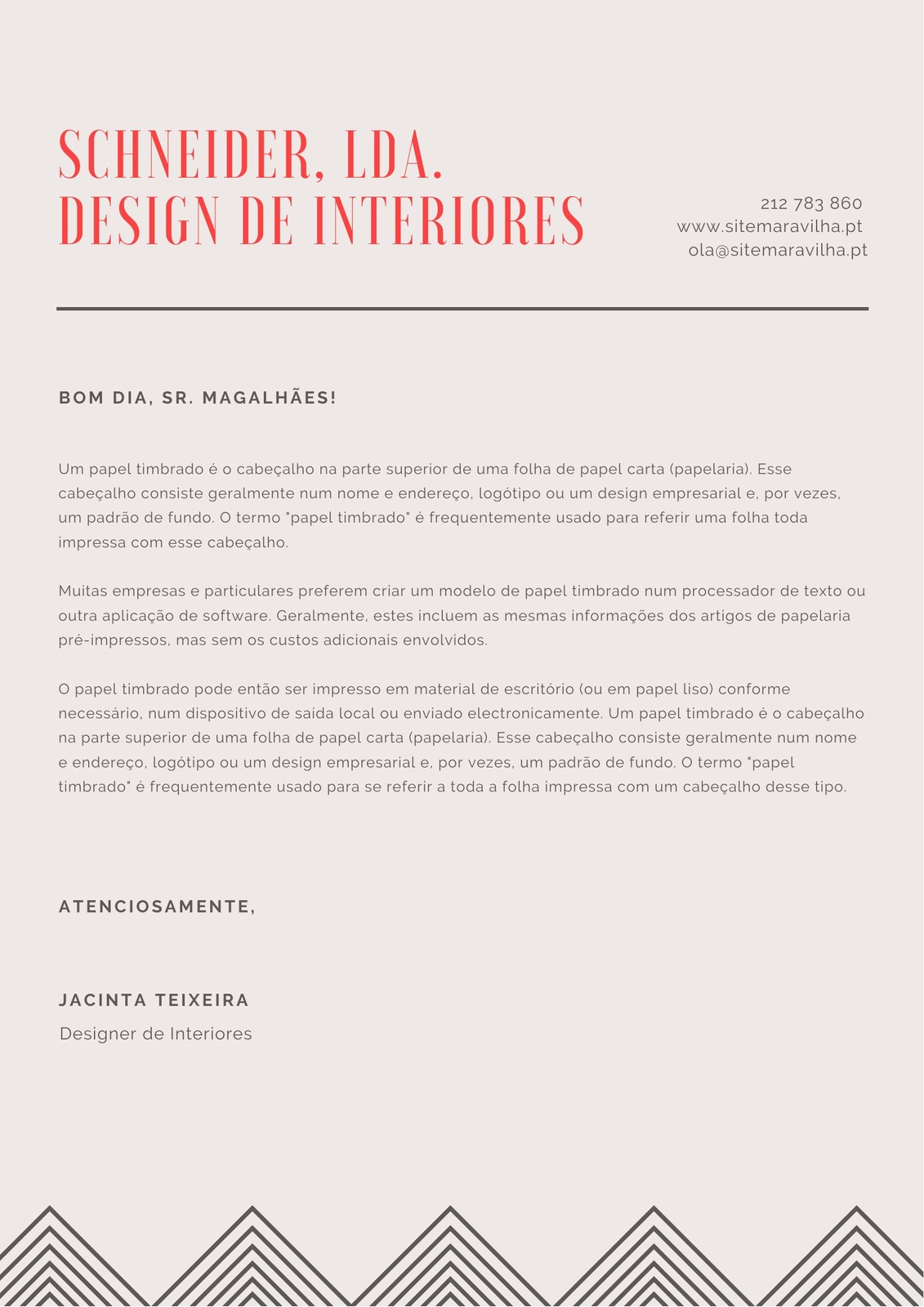 SCHNEIDER, LDA.
DESIGN DE INTERIORES

212 783 860
www.sitemaravilha.pt
ola@sitemaravilha.pt

BOM DIA, SR. MAGALHÃES!

Um papel timbrado é o cabeçalho na parte superior de uma folha de papel carta (papelaria). Esse cabeçalho consiste geralmente num nome e endereço, logótipo ou um design empresarial e, por vezes, um padrão de fundo. O termo "papel timbrado" é frequentemente usado para referir uma folha toda impressa com esse cabeçalho.

Muitas empresas e particulares preferem criar um modelo de papel timbrado num processador de texto ou outra aplicação de software. Geralmente, estes incluem as mesmas informações dos artigos de papelaria pré-impressos, mas sem os custos adicionais envolvidos.

O papel timbrado pode então ser impresso em material de escritório (ou em papel liso) conforme necessário, num dispositivo de saída local ou enviado electronicamente. Um papel timbrado é o cabeçalho na parte superior de uma folha de papel carta (papelaria). Esse cabeçalho consiste geralmente num nome e endereço, logótipo ou um design empresarial e, por vezes, um padrão de fundo. O termo "papel timbrado" é frequentemente usado para se referir a toda a folha impressa com um cabeçalho desse tipo.

ATENCIOSAMENTE,

JACINTA TEIXEIRA
Designer de Interiores